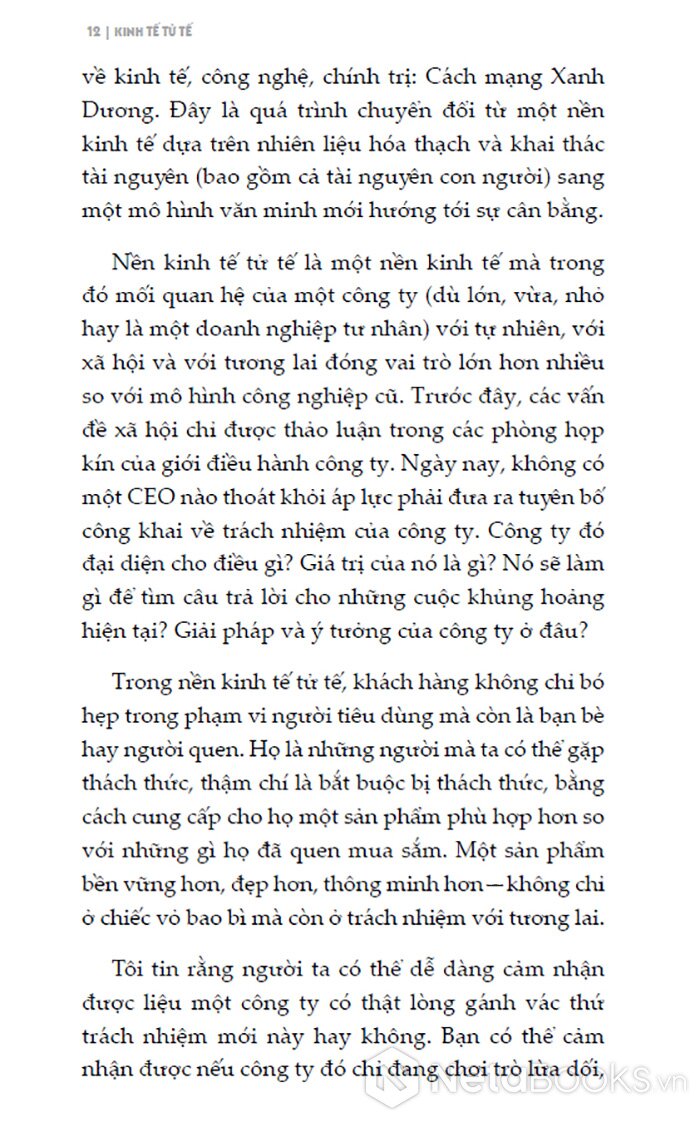 12 | KINH TẾ TỬ TẾ

về kinh tế, công nghệ, chính trị: Cách mạng Xanh Dương. Đây là quá trình chuyển đổi từ một nền kinh tế dựa trên nhiên liệu hóa thạch và khai thác tài nguyên (bao gồm cả tài nguyên con người) sang một mô hình văn minh mới hướng tới sự cân bằng.

Nền kinh tế tử tế là một nền kinh tế mà trong đó mối quan hệ của một công ty (dù lớn, vừa, nhỏ hay là một doanh nghiệp tư nhân) với tự nhiên, với xã hội và với tương lai đóng vai trò lớn hơn nhiều so với mô hình công nghiệp cũ. Trước đây, các vấn đề xã hội chỉ được thảo luận trong các phòng họp kín của giới điều hành công ty. Ngày nay, không có một CEO nào thoát khỏi áp lực phải đưa ra tuyên bố công khai về trách nhiệm của công ty. Công ty đó đại diện cho điều gì? Giá trị của nó là gì? Nó sẽ làm gì để tìm câu trả lời cho những cuộc khủng hoảng hiện tại? Giải pháp và ý tưởng của công ty ở đâu?

Trong nền kinh tế tử tế, khách hàng không chỉ bó hẹp trong phạm vi người tiêu dùng mà còn là bạn bè hay người quen. Họ là những người mà ta có thể gặp thách thức, thậm chí là bắt buộc bị thách thức, bằng cách cung cấp cho họ một sản phẩm phù hợp hơn so với những gì họ đã quen mua sắm. Một sản phẩm bền vững hơn, đẹp hơn, thông minh hơn—không chỉ ở chiếc vỏ bao bì mà còn ở trách nhiệm với tương lai.

Tôi tin rằng người ta có thể dễ dàng cảm nhận được liệu một công ty có thật lòng gánh vác thứ trách nhiệm mới này hay không. Bạn có thể cảm nhận được nếu công ty đó chỉ đang chơi trò lừa dối,

NetaBOOKS.vn